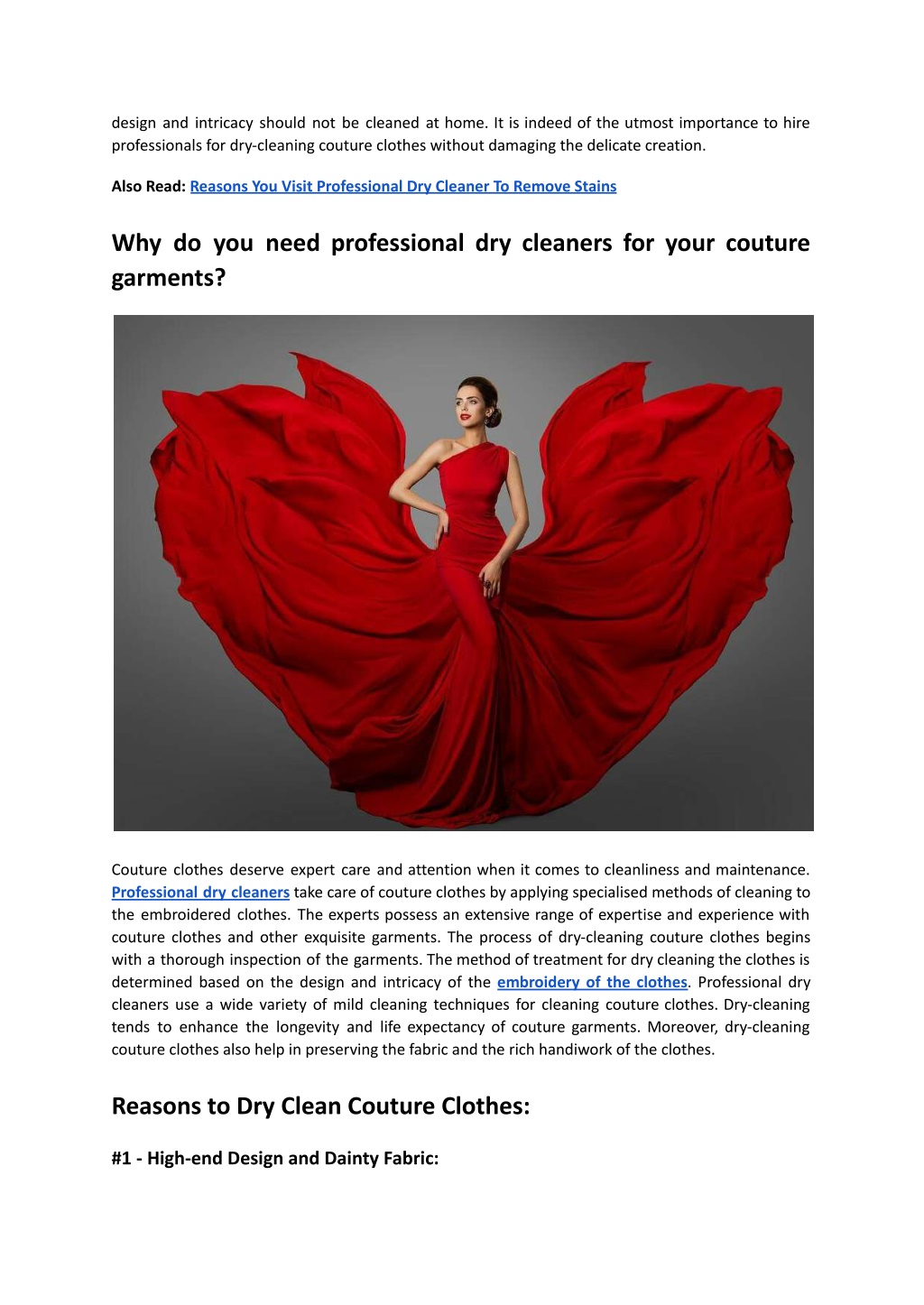 design and intricacy should not be cleaned at home. It is indeed of the utmost importance to hire professionals for dry-cleaning couture clothes without damaging the delicate creation.

Also Read: Reasons You Visit Professional Dry Cleaner To Remove Stains

Why do you need professional dry cleaners for your couture garments?

Couture clothes deserve expert care and attention when it comes to cleanliness and maintenance. Professional dry cleaners take care of couture clothes by applying specialised methods of cleaning to the embroidered clothes. The experts possess an extensive range of expertise and experience with couture clothes and other exquisite garments. The process of dry-cleaning couture clothes begins with a thorough inspection of the garments. The method of treatment for dry cleaning the clothes is determined based on the design and intricacy of the embroidery of the clothes. Professional dry cleaners use a wide variety of mild cleaning techniques for cleaning couture clothes. Dry-cleaning tends to enhance the longevity and life expectancy of couture garments. Moreover, dry-cleaning couture clothes also help in preserving the fabric and the rich handiwork of the clothes.

Reasons to Dry Clean Couture Clothes:

#1 - High-end Design and Dainty Fabric: